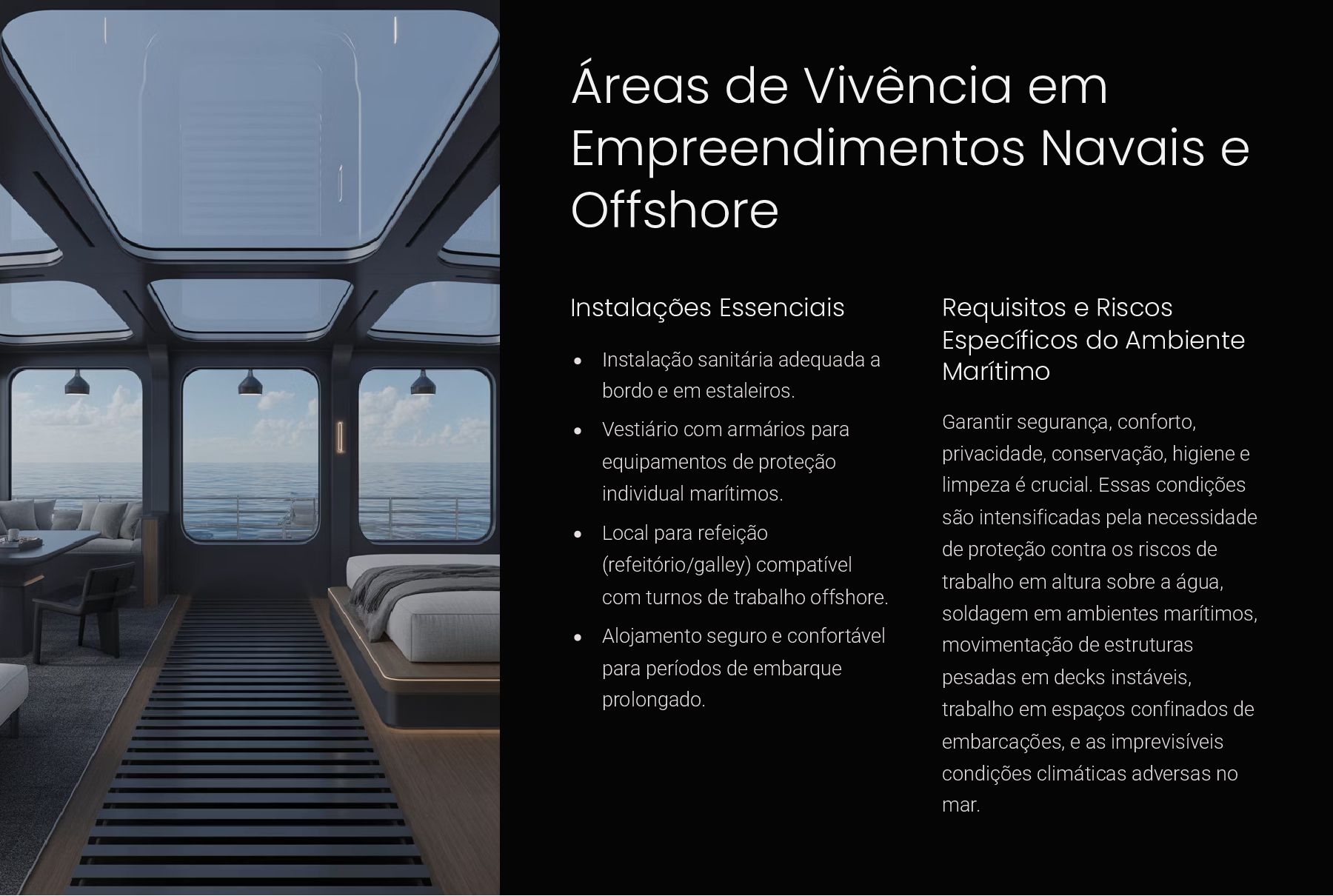 Áreas de Vivência em Empreendimentos Navais e Offshore

Instalações Essenciais

• Instalação sanitária adequada a bordo e em estaleiros.
• Vestiário com armários para equipamentos de proteção individual marítimos.
• Local para refeição (refeitório/galley) compatível com turnos de trabalho offshore.
• Alojamento seguro e confortável para períodos de embarque prolongado.

Requisitos e Riscos Específicos do Ambiente Marítimo

Garantir segurança, conforto, privacidade, conservação, higiene e limpeza é crucial. Essas condições são intensificadas pela necessidade de proteção contra os riscos de trabalho em altura sobre a água, soldagem em ambientes marítimos, movimentação de estruturas pesadas em decks instáveis, trabalho em espaços confinados de embarcações, e as imprevisíveis condições climáticas adversas no mar.